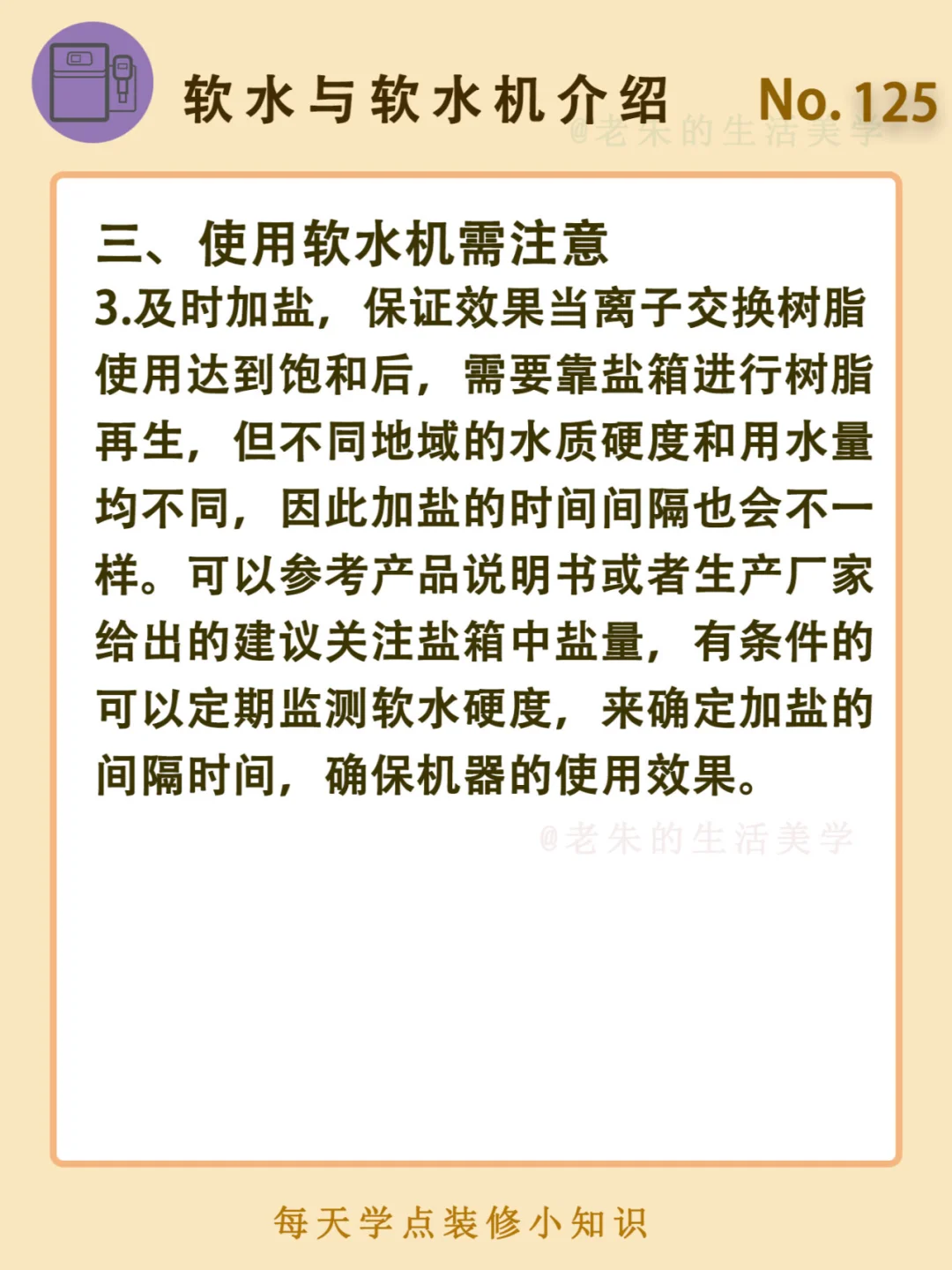 软水与软水机介绍 No.125

@老朱的生活美学

三、使用软水机需注意

3.及时加盐，保证效果当离子交换树脂使用达到饱和后，需要靠盐箱进行树脂再生，但不同地域的水质硬度和用水量均不同，因此加盐的时间间隔也会不一样。可以参考产品说明书或者生产厂家给出的建议关注盐箱中盐量，有条件的可以定期监测软水硬度，来确定加盐的间隔时间，确保机器的使用效果。

@老朱的生活美学

每天学点装修小知识